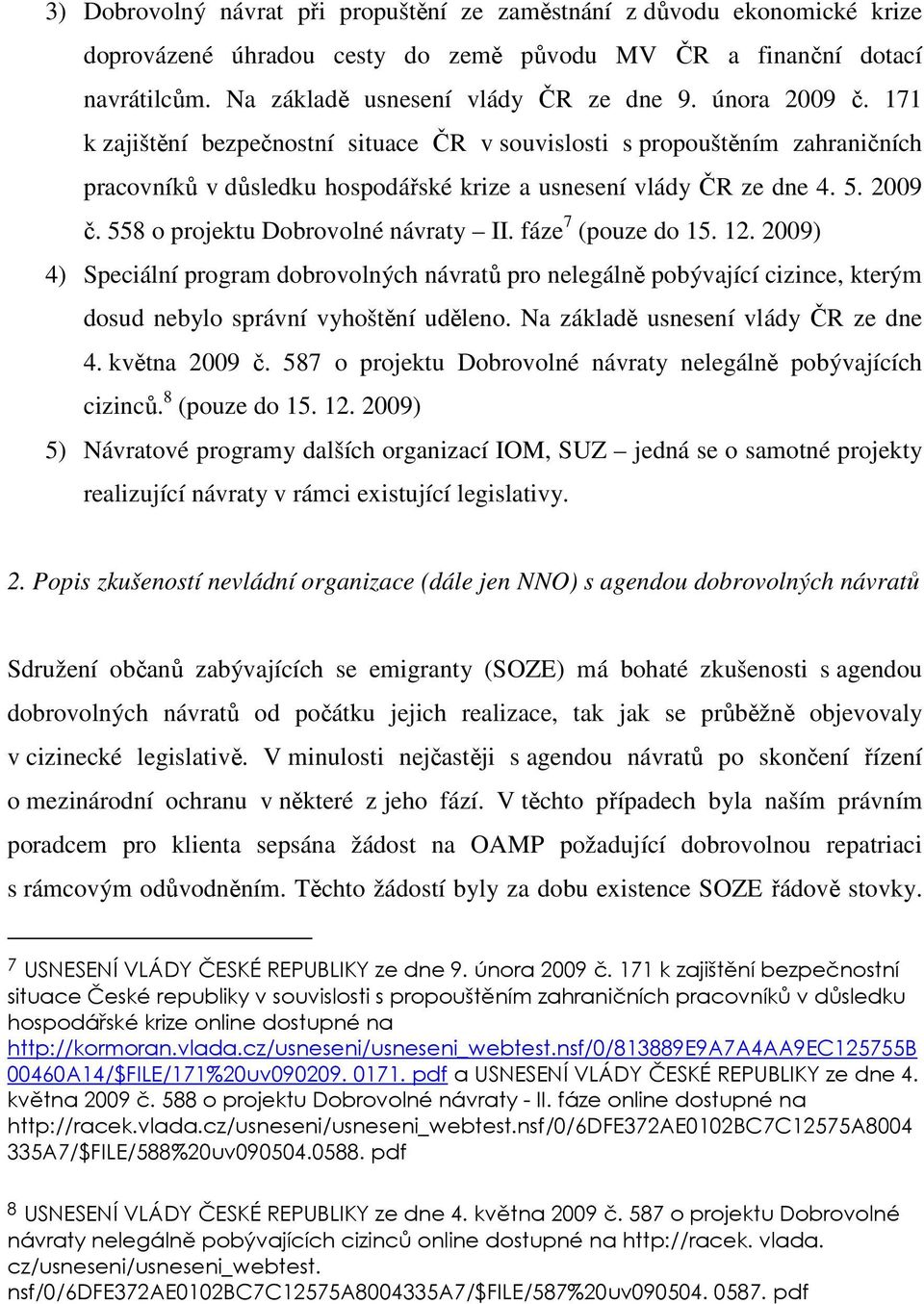 3) Dobrovolný návrat při propuštění ze zaměstnání z důvodu ekonomické krize doprovázené úhradou cesty do země původu MV ČR a finanční dotací navrátilcům. Na základě usnesení vlády ČR ze dne 9. února 2009 č. 171 k zajištění bezpečnostní situace ČR v souvislosti s propouštěním zahraničních pracovníků v důsledku hospodářské krize a usnesení vlády ČR ze dne 4. 5. 2009 č. 558 o projektu Dobrovolné návraty – II. fáze$^7$ (pouze do 15. 12. 2009)

4) Speciální program dobrovolných návratů pro nelegálně pobývající cizince, kterým dosud nebylo správní vyhoštění uděleno. Na základě usnesení vlády ČR ze dne 4. května 2009 č. 587 o projektu Dobrovolné návraty nelegálně pobývajících cizinců.$^8$ (pouze do 15. 12. 2009)

5) Návratové programy dalších organizací IOM, SUZ – jedná se o samotné projekty realizující návraty v rámci existující legislativy.

2. Popis zkušeností nevládní organizace (dále jen NNO) s agendou dobrovolných návratů

Sdružení občanů zabývajících se emigranty (SOZE) má bohaté zkušenosti s agendou dobrovolných návratů od počátku jejich realizace, tak jak se průběžně objevovaly v cizinecké legislativě. V minulosti nejčastěji s agendou návratů po skončení řízení o mezinárodní ochranu v některé z jeho fází. V těchto případech byla naším právním poradcem pro klienta sepsána žádost na OAMP požadující dobrovolnou repatriaci s rámcovým odůvodněním. Těchto žádostí byly za dobu existence SOZE řádově stovky.

7 USNESENÍ VLÁDY ČESKÉ REPUBLIKY ze dne 9. února 2009 č. 171 k zajištění bezpečnostní situace České republiky v souvislosti s propouštěním zahraničních pracovníků v důsledku hospodářské krize online dostupné na http://kormoran.vlada.cz/usneseni/usneseni_webtest.nsf/0/813889E9A7A4AA9EC125755B00460A14/$FILE/171%20uv090209. 0171. pdf a USNESENÍ VLÁDY ČESKÉ REPUBLIKY ze dne 4. května 2009 č. 588 o projektu Dobrovolné návraty - II. fáze online dostupné na http://racek.vlada.cz/usneseni/usneseni_webtest.nsf/0/6DFE372AE0102BC7C12575A8004335A7/$FILE/588%20uv090504.0588. pdf

8 USNESENÍ VLÁDY ČESKÉ REPUBLIKY ze dne 4. května 2009 č. 587 o projektu Dobrovolné návraty nelegálně pobývajících cizinců online dostupné na http://racek. vlada. cz/usneseni/usneseni_webtest. nsf/0/6DFE372AE0102BC7C12575A8004335A7/$FILE/587%20uv090504. 0587. pdf